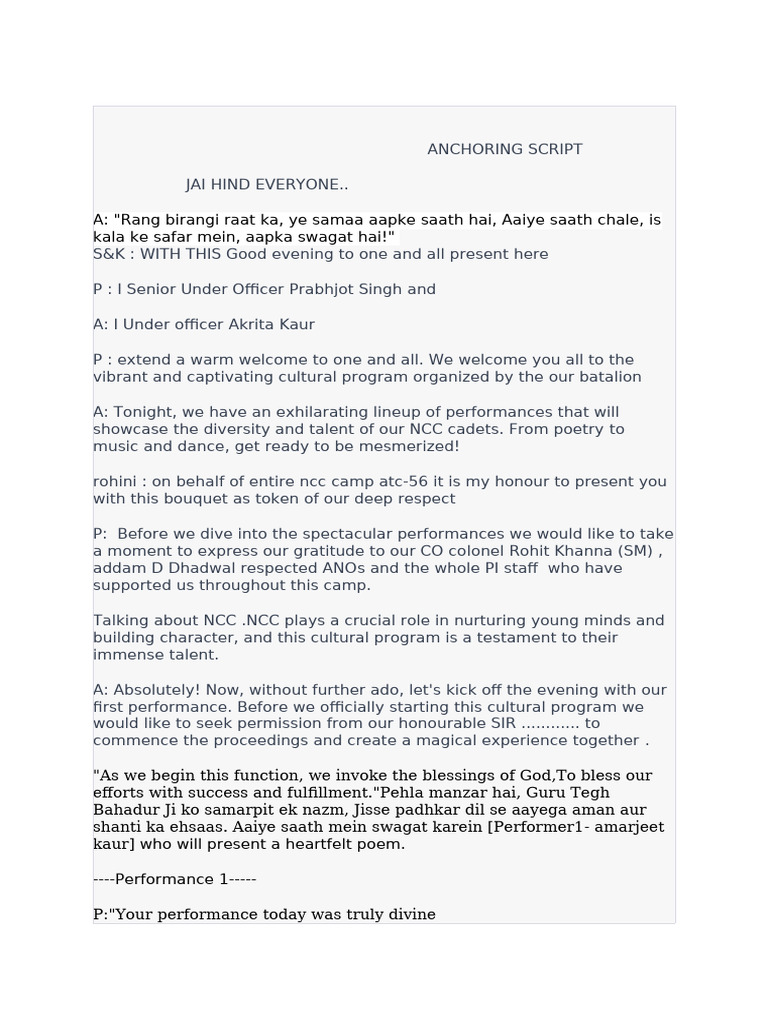 ANCHORING SCRIPT

JAI HIND EVERYONE..

A: "Rang birangi raat ka, ye samaa aapke saath hai, Aaiye saath chale, is kala ke safar mein, aapka swagat hai!"
S&K : WITH THIS Good evening to one and all present here

P : I Senior Under Officer Prabhjot Singh and

A: I Under officer Akrita Kaur

P : extend a warm welcome to one and all. We welcome you all to the vibrant and captivating cultural program organized by the our batalion

A: Tonight, we have an exhilarating lineup of performances that will showcase the diversity and talent of our NCC cadets. From poetry to music and dance, get ready to be mesmerized!

rohini : on behalf of entire ncc camp atc-56 it is my honour to present you with this bouquet as token of our deep respect

P: Before we dive into the spectacular performances we would like to take a moment to express our gratitude to our CO colonel Rohit Khanna (SM) , addam D Dhadwal respected ANOs and the whole PI staff who have supported us throughout this camp.

Talking about NCC .NCC plays a crucial role in nurturing young minds and building character, and this cultural program is a testament to their immense talent.

A: Absolutely! Now, without further ado, let's kick off the evening with our first performance. Before we officially starting this cultural program we would like to seek permission from our honourable SIR ............ to commence the proceedings and create a magical experience together .

"As we begin this function, we invoke the blessings of God,To bless our efforts with success and fulfillment."Pehla manzar hai, Guru Tegh Bahadur Ji ko samarpit ek nazm, Jisse padhkar dil se aayega aman aur shanti ka ehsaas. Aaiye saath mein swagat karein [Performer1- amarjeet kaur] who will present a heartfelt poem.

----Performance 1-----

P:"Your performance today was truly divine